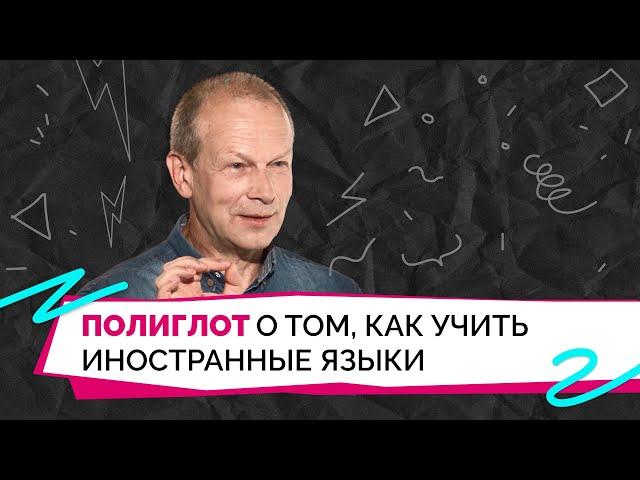 ПОЛИГЛОТ О ТОМ, КАК УЧИТЬ ИНОСТРАННЫЕ ЯЗЫКИ